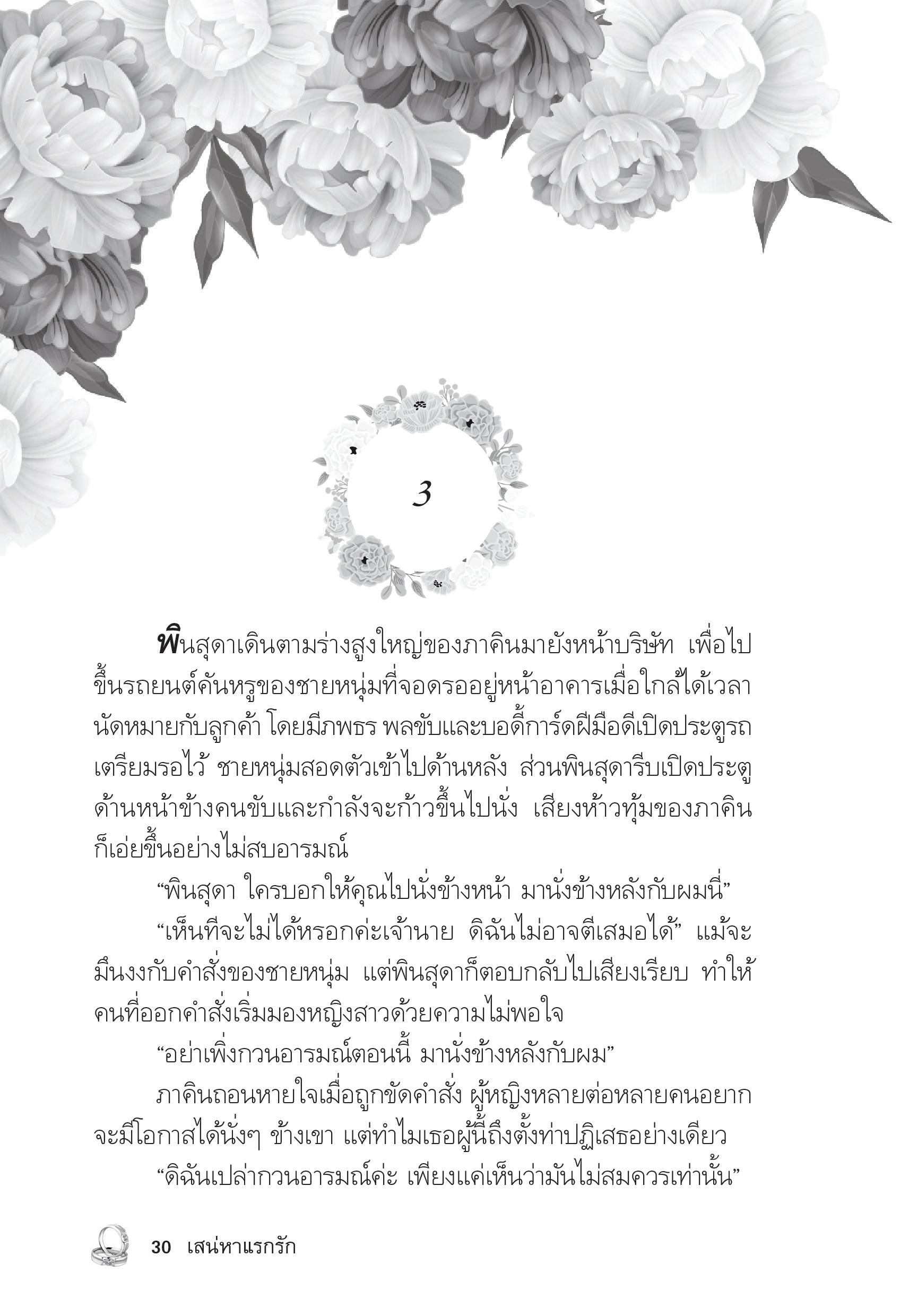 3

พินสุดาเดินตามร่างสูงใหญ่ของภาคินมายังหน้าบริษัท เพื่อไปขึ้นรถยนต์คันหรูของชายหนุ่มที่จอดรออยู่หน้าอาคารเมื่อใกล้ได้เวลานัดหมายกับลูกค้า โดยมีภพธร พลขับและบอดี้การ์ดฝีมือดีเปิดประตูรถเตรียมรอไว้ ชายหนุ่มสอดตัวเข้าไปด้านหลัง ส่วนพินสุดารีบเปิดประตูด้านหน้าข้างคนขับและกำลังจะก้าวขึ้นไปนั่ง เสียงห้าวทุ้มของภาคินก็เอ่ยขึ้นอย่างไม่สบอารมณ์

“พินสุดา ใครบอกให้คุณไปนั่งข้างหน้า มานั่งข้างหลังกับผมนี่”

“เห็นทีจะไม่ได้หรอกค่ะเจ้านาย ดิฉันไม่อาจตีเสมอได้” แม้จะมึนงงกับคำสั่งของชายหนุ่ม แต่พินสุดาก็ตอบกลับไปเสียงเรียบ ทำให้คนที่ออกคำสั่งเริ่มมองหญิงสาวด้วยความไม่พอใจ

“อย่าเพิ่งกวนอารมณ์ตอนนี้ มานั่งข้างหลังกับผม”

ภาคินถอนหายใจเมื่อถูกขัดคำสั่ง ผู้หญิงหลายต่อหลายคนอยากจะมีโอกาสได้นั่งๆ ข้างเขา แต่ทำไมเธอผู้นี้ถึงตั้งท่าปฏิเสธอย่างเดียว

“ดิฉันเปล่ากวนอารมณ์ค่ะ เพียงแค่เห็นว่ามันไม่สมควรเท่านั้น”

30 เสน่หาแรกรัก